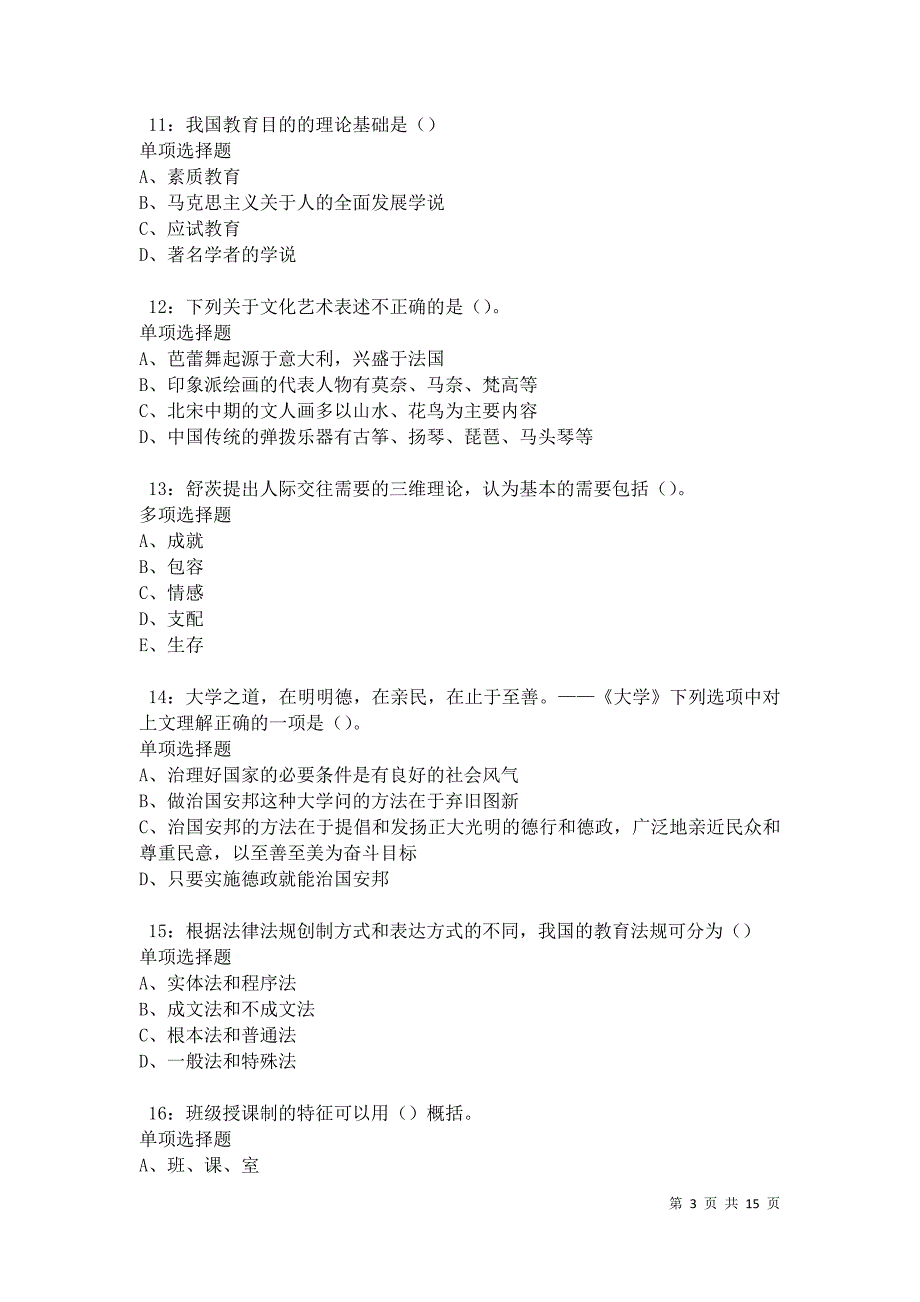 11：我国教育目的的理论基础是（）
单项选择题
A、素质教育
B、马克思主义关于人的全面发展学说
C、应试教育
D、著名学者的学说

12：下列关于文化艺术表述不正确的是（）。
单项选择题
A、芭蕾舞起源于意大利，兴盛于法国
B、印象派绘画的代表人物有莫奈、马奈、梵高等
C、北宋中期的文人画多以山水、花鸟为主要内容
D、中国传统的弹拨乐器有古筝、扬琴、琵琶、马头琴等

13：舒茨提出人际交往需要的三维理论，认为基本的需要包括（）。
多项选择题
A、成就
B、包容
C、情感
D、支配
E、生存

14：大学之道，在明明德，在亲民，在止于至善。——《大学》下列选项中对上文理解正确的一项是（）。
单项选择题
A、治理好国家的必要条件是有良好的社会风气
B、做治国安邦这种大学问的方法在于弃旧图新
C、治国安邦的方法在于提倡和发扬正大光明的德行和德政，广泛地亲近民众和尊重民意，以至善至美为奋斗目标
D、只要实施德政就能治国安邦

15：根据法律法规创制方式和表达方式的不同，我国的教育法规可分为（）
单项选择题
A、实体法和程序法
B、成文法和不成文法
C、根本法和普通法
D、一般法和特殊法

16：班级授课制的特征可以用（）概括。
单项选择题
A、班、课、室

第 3 页 共 15 页